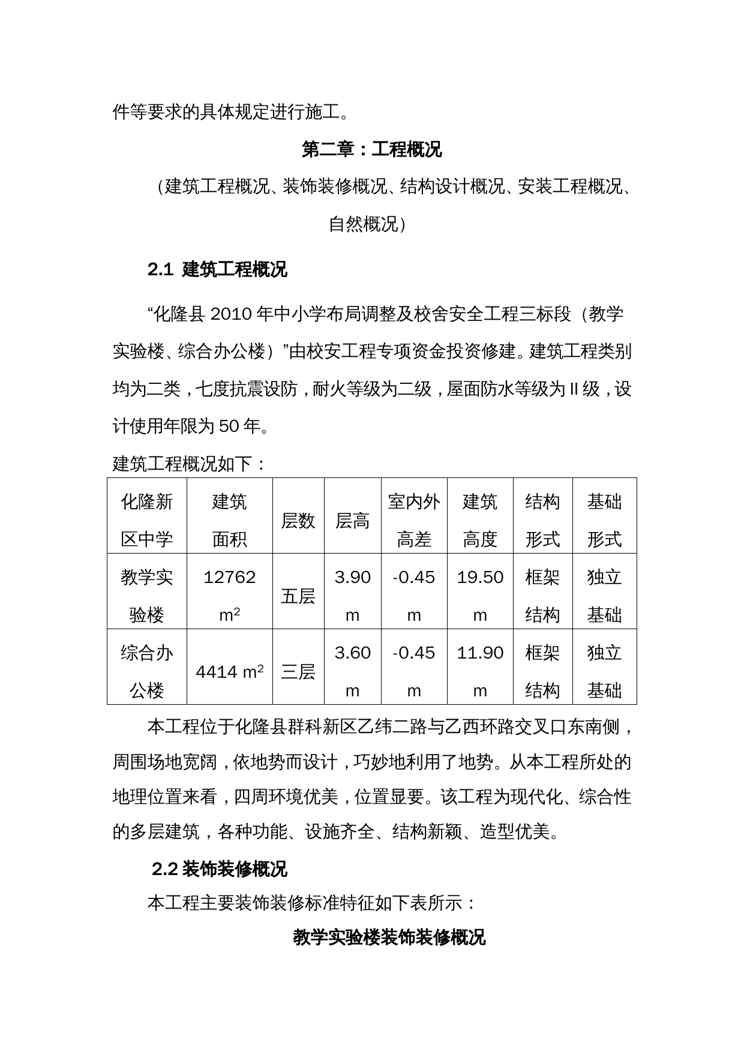 件等要求的具体规定进行施工。

第二章：工程概况

（建筑工程概况、装饰装修概况、结构设计概况、安装工程概况、自然概况）

2.1 建筑工程概况

“化隆县 2010 年中小学布局调整及校舍安全工程三标段（教学实验楼、综合办公楼）”由校安工程专项资金投资修建。建筑工程类别均为二类，七度抗震设防，耐火等级为二级，屋面防水等级为Ⅱ级，设计使用年限为 50 年。

建筑工程概况如下：

| 化隆新区中学 | 建筑面积 | 层数 | 层高 | 室内外高差 | 建筑高度 | 结构形式 | 基础形式 |
|---|---|---|---|---|---|---|---|
| 教学实验楼 | 12762 $m^2$ | 五层 | 3.90 m | -0.45 m | 19.50 m | 框架结构 | 独立基础 |
| 综合办公楼 | 4414 $m^2$ | 三层 | 3.60 m | -0.45 m | 11.90 m | 框架结构 | 独立基础 |

本工程位于化隆县群科新区乙纬二路与乙西环路交叉口东南侧，周围场地宽阔，依地势而设计，巧妙地利用了地势。从本工程所处的地理位置来看，四周环境优美，位置显要。该工程为现代化、综合性的多层建筑，各种功能、设施齐全、结构新颖、造型优美。

2.2 装饰装修概况

本工程主要装饰装修标准特征如下表所示：

教学实验楼装饰装修概况